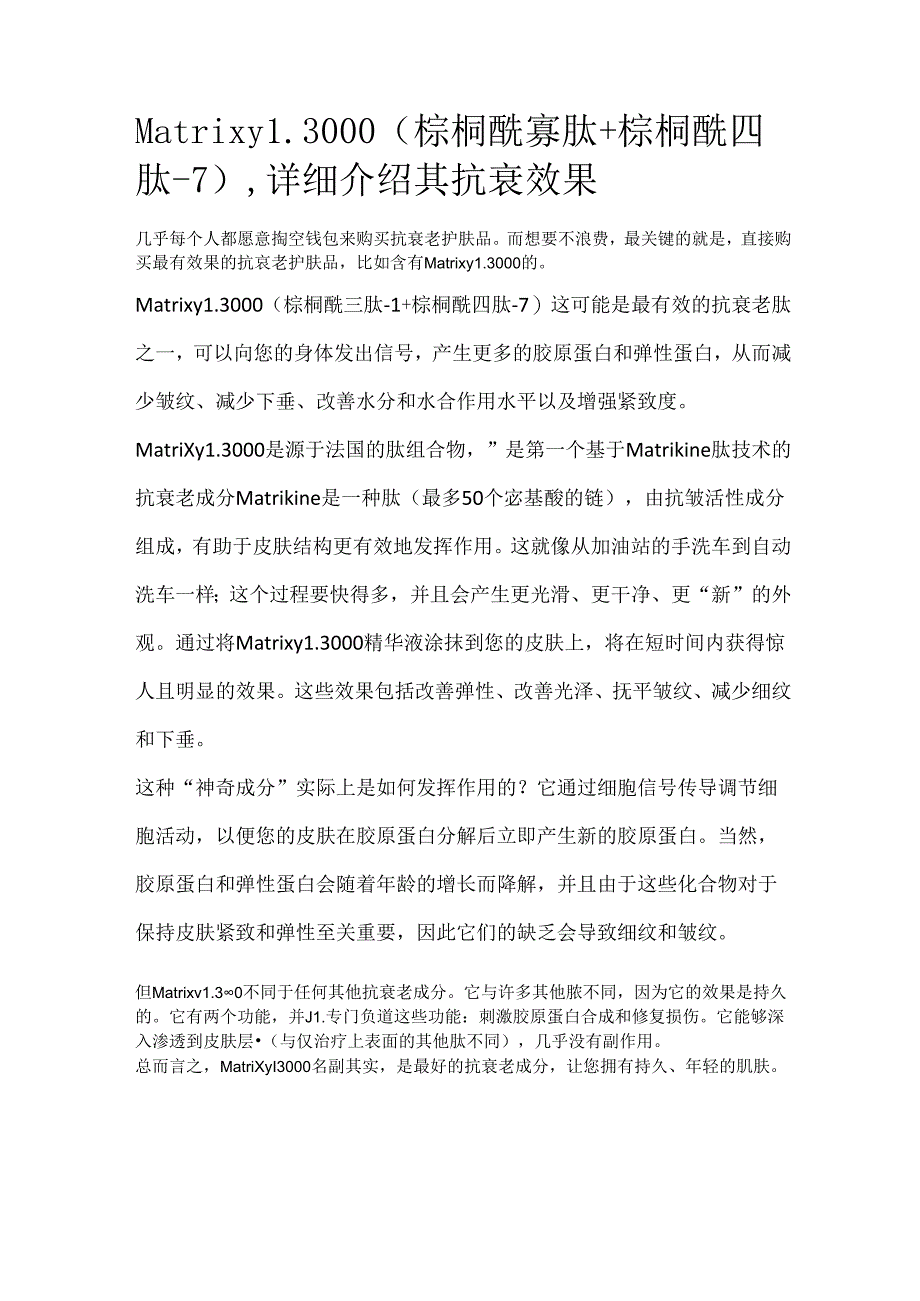 Matrixy1.3000（棕榈酰寡肽+棕榈酰四肽-7），详细介绍其抗衰效果

几乎每个人都愿意掏空钱包来购买抗衰老护肤品。而想要不浪费，最关键的就是，直接购买最有效果的抗衰老护肤品，比如含有Matrixy1.3000的。

Matrixy1.3000（棕榈酰三肽-1+棕榈酰四肽-7）这可能是最有效的抗衰老肽之一，可以向您的身体发出信号，产生更多的胶原蛋白和弹性蛋白，从而减少皱纹、减少下垂、改善水分和水合作用水平以及增强紧致度。

MatriXy1.3000是源于法国的肽组合物，”是第一个基于Matrikine肽技术的抗衰老成分Matrikine是一种肽（最多50个宓基酸的链），由抗皱活性成分组成，有助于皮肤结构更有效地发挥作用。这就像从加油站的手洗车到自动洗车一样;这个过程要快得多，并且会产生更光滑、更干净、更“新”的外观。通过将Matrixy1.3000精华液涂抹到您的皮肤上，将在短时间内获得惊人且明显的效果。这些效果包括改善弹性、改善光泽、抚平皱纹、减少细纹和下垂。

这种“神奇成分”实际上是如何发挥作用的？它通过细胞信号传导调节细胞活动，以便您的皮肤在胶原蛋白分解后立即产生新的胶原蛋白。当然，胶原蛋白和弹性蛋白会随着年龄的增长而降解，并且由于这些化合物对于保持皮肤紧致和弹性至关重要，因此它们的缺乏会导致细纹和皱纹。

但Matrixv1.3∞0不同于任何其他抗衰老成分。它与许多其他脓不同，因为它的效果是持久的。它有两个功能，并J1.专门负道这些功能：刺激胶原蛋白合成和修复损伤。它能够深入渗透到皮肤层•（与仅治疗上表面的其他肽不同），几乎没有副作用。
总而言之，MatriXyl3000名副其实，是最好的抗衰老成分，让您拥有持久、年轻的肌肤。